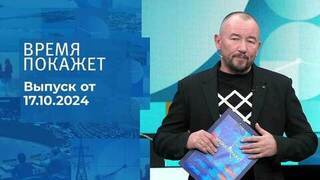 ВРЕМЯ ПОКАЖЕТ

Выпуск от 17.10.2024